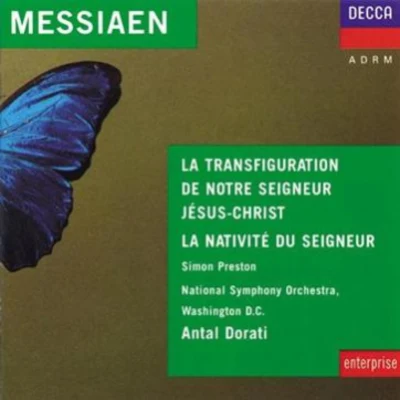 MESSIAEN

DECCA

A D R M

LA TRANSFIGURATION DE NOTRE SEIGNEUR JÉSUS-CHRIST

LA NATIVITÉ DU SEIGNEUR

Simon Preston

National Symphony Orchestra, Washington D.C.

Antal Dorati

enterprise